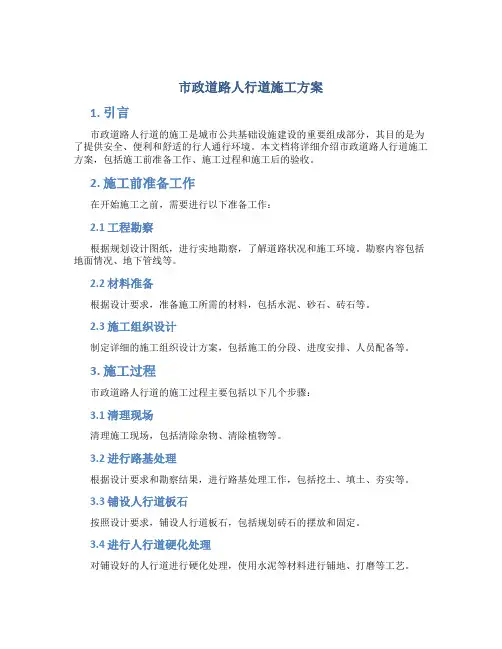 市政道路人行道施工方案

1. 引言

市政道路人行道的施工是城市公共基础设施建设的重要组成部分，其目的是为了提供安全、便利和舒适的行人通行环境。本文档将详细介绍市政道路人行道施工方案，包括施工前准备工作、施工过程和施工后的验收。

2. 施工前准备工作

在开始施工之前，需要进行以下准备工作：

2.1 工程勘察

根据规划设计图纸，进行实地勘察，了解道路状况和施工环境。勘察内容包括地面情况、地下管线等。

2.2 材料准备

根据设计要求，准备施工所需的材料，包括水泥、砂石、砖石等。

2.3 施工组织设计

制定详细的施工组织设计方案，包括施工的分段、进度安排、人员配备等。

3. 施工过程

市政道路人行道的施工过程主要包括以下几个步骤：

3.1 清理现场

清理施工现场，包括清除杂物、清除植物等。

3.2 进行路基处理

根据设计要求和勘察结果，进行路基处理工作，包括挖土、填土、夯实等。

3.3 铺设人行道板石

按照设计要求，铺设人行道板石，包括规划砖石的摆放和固定。

3.4 进行人行道硬化处理

对铺设好的人行道进行硬化处理，使用水泥等材料进行铺地、打磨等工艺。